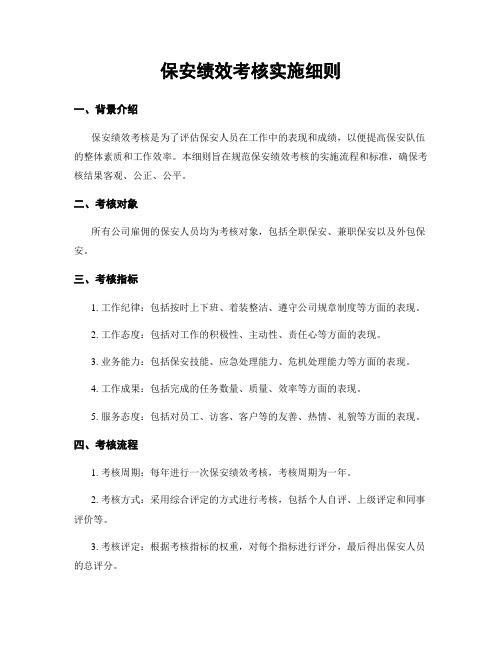 保安绩效考核实施细则

一、背景介绍

保安绩效考核是为了评估保安人员在工作中的表现和成绩，以便提高保安队伍的整体素质和工作效率。本细则旨在规范保安绩效考核的实施流程和标准，确保考核结果客观、公正、公平。

二、考核对象

所有公司雇佣的保安人员均为考核对象，包括全职保安、兼职保安以及外包保安。

三、考核指标

1. 工作纪律：包括按时上下班、着装整洁、遵守公司规章制度等方面的表现。

2. 工作态度：包括对工作的积极性、主动性、责任心等方面的表现。

3. 业务能力：包括保安技能、应急处理能力、危机处理能力等方面的表现。

4. 工作成果：包括完成的任务数量、质量、效率等方面的表现。

5. 服务态度：包括对员工、访客、客户等的友善、热情、礼貌等方面的表现。

四、考核流程

1. 考核周期：每年进行一次保安绩效考核，考核周期为一年。

2. 考核方式：采用综合评定的方式进行考核，包括个人自评、上级评定和同事评价等。

3. 考核评定：根据考核指标的权重，对每个指标进行评分，最后得出保安人员的总评分。